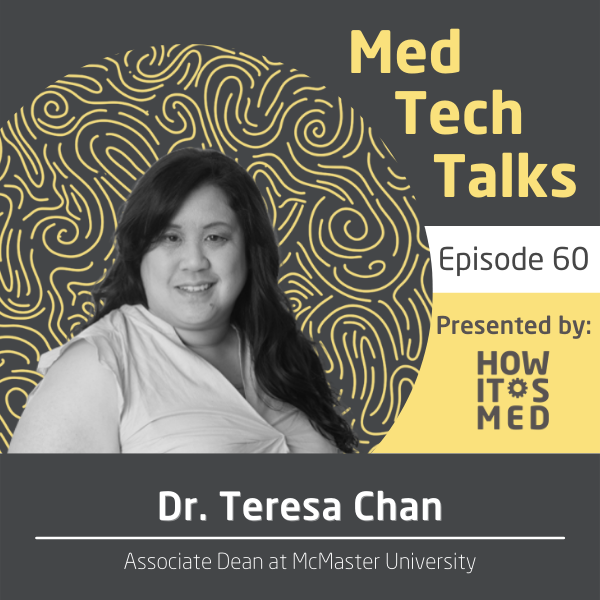 Med Tech Talks

Episode 60

Presented by:

HOW IT'S MED

Dr. Teresa Chan

Associate Dean at McMaster University